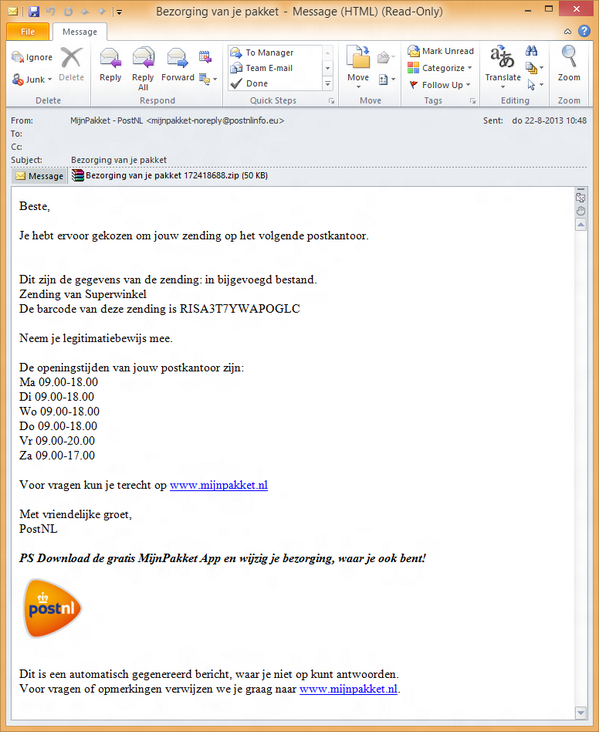 Bezorging van je pakket - Message (HTML) (Read-Only)

File Message

Ignore
Junk
Delete
Delete

Reply
Reply All
Forward
Respond

To Manager
Team E-mail
Done
Quick Steps

Move
Move

Mark Unread
Categorize
Follow Up
Tags

Translate
Editing

Zoom
Zoom

From: MijnPakket - PostNL <mijnpakket-noreply@postnlinfo.eu>
Sent: do 22-8-2013 10:48
To:
Cc:
Subject: Bezorging van je pakket

Message
Bezorging van je pakket 172418688.zip (50 KB)

Beste,

Je hebt ervoor gekozen om jouw zending op het volgende postkantoor.

Dit zijn de gegevens van de zending: in bijgevoegd bestand.
Zending van Superwinkel
De barcode van deze zending is RISA3T7YWAPOGLC

Neem je legitimatiebewijs mee.

De openingstijden van jouw postkantoor zijn:
Ma 09.00-18.00
Di 09.00-18.00
Wo 09.00-18.00
Do 09.00-18.00
Vr 09.00-20.00
Za 09.00-17.00

Voor vragen kun je terecht op www.mijnpakket.nl

Met vriendelijke groet,
PostNL

PS Download de gratis MijnPakket App en wijzig je bezorging, waar je ook bent!

postnl

Dit is een automatisch gegenereerd bericht, waar je niet op kunt antwoorden.
Voor vragen of opmerkingen verwijzen we je graag naar www.mijnpakket.nl.